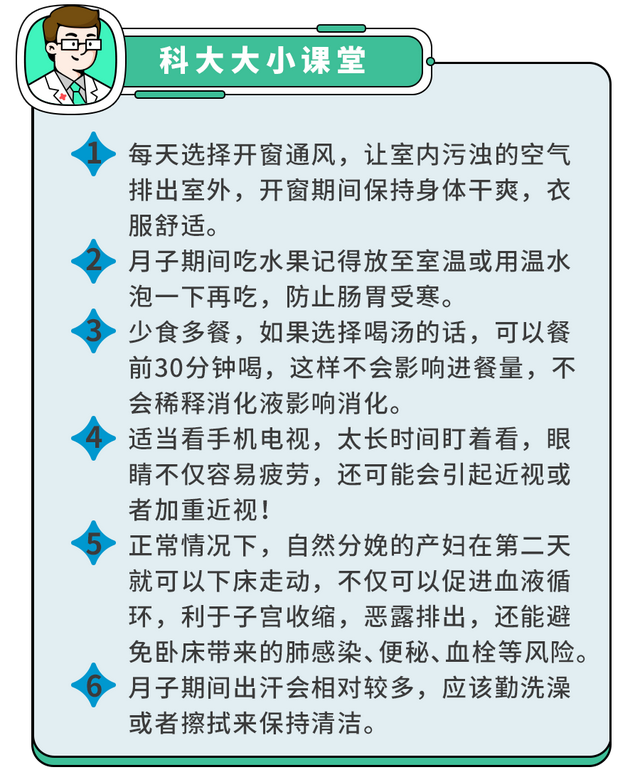 科大大小课堂

1 每天选择开窗通风，让室内污浊的空气排出室外，开窗期间保持身体干爽，衣服舒适。

2 月子期间吃水果记得放至室温或用温水泡一下再吃，防止肠胃受寒。

3 少食多餐，如果选择喝汤的话，可以餐前30分钟喝，这样不会影响进餐量，不会稀释消化液影响消化。

4 适当看手机电视，太长时间盯着看，眼睛不仅容易疲劳，还可能会引起近视或者加重近视！

5 正常情况下，自然分娩的产妇在第二天就可以下床走动，不仅可以促进血液循环，利于子宫收缩，恶露排出，还能避免卧床带来的肺感染、便秘、血栓等风险。

6 月子期间出汗会相对较多，应该勤洗澡或者擦拭来保持清洁。